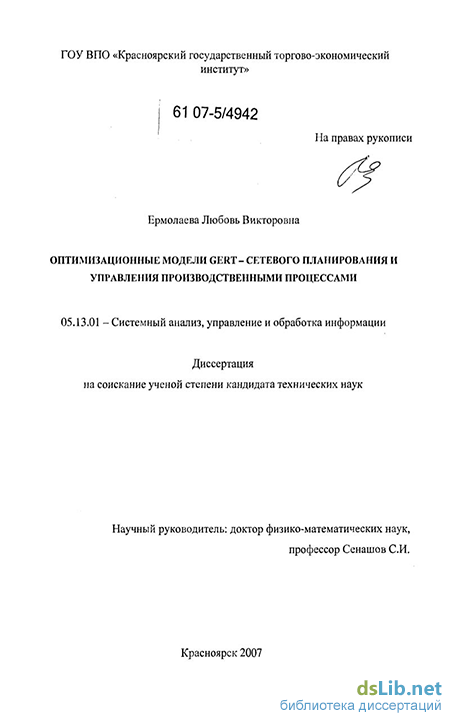 ГОУ ВПО «Красноярский государственный торгово-экономический институт»

61 07-5/4942

На правах рукописи

Ермолаева Любовь Викторовна

ОПТИМИЗАЦИОННЫЕ МОДЕЛИ GERT – СЕТЕВОГО ПЛАНИРОВАНИЯ И УПРАВЛЕНИЯ ПРОИЗВОДСТВЕННЫМИ ПРОЦЕССАМИ

05.13.01 – Системный анализ, управление и обработка информации

Диссертация
на соискание ученой степени кандидата технических наук

Научный руководитель: доктор физико-математических наук,
профессор Сенашов С.И.

Красноярск 2007

dsLib.net
библиотека диссертаций